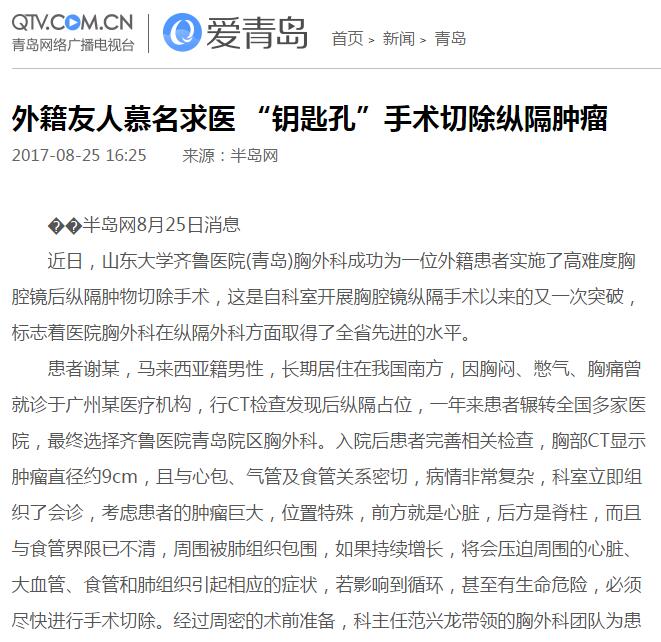 QTV.COM.CN
青岛网络广播电视台

爱青岛

首页 > 新闻 > 青岛

外籍友人慕名求医 “钥匙孔”手术切除纵隔肿瘤

2017-08-25 16:25 来源：半岛网

��半岛网8月25日消息

近日，山东大学齐鲁医院(青岛)胸外科成功为一位外籍患者实施了高难度胸腔镜后纵隔肿物切除手术，这是自科室开展胸腔镜纵隔手术以来的又一次突破，标志着医院胸外科在纵隔外科方面取得了全省先进的水平。

患者谢某，马来西亚籍男性，长期居住在我国南方，因胸闷、憋气、胸痛曾就诊于广州某医疗机构，行CT检查发现后纵隔占位，一年来患者辗转全国多家医院，最终选择齐鲁医院青岛院区胸外科。入院后患者完善相关检查，胸部CT显示肿瘤直径约9cm，且与心包、气管及食管关系密切，病情非常复杂，科室立即组织了会诊，考虑患者的肿瘤巨大，位置特殊，前方就是心脏，后方是脊柱，而且与食管界限已不清，周围被肺组织包围，如果持续增长，将会压迫周围的心脏、大血管、食管和肺组织引起相应的症状，若影响到循环，甚至有生命危险，必须尽快进行手术切除。经过周密的术前准备，科主任范兴龙带领的胸外科团队为患